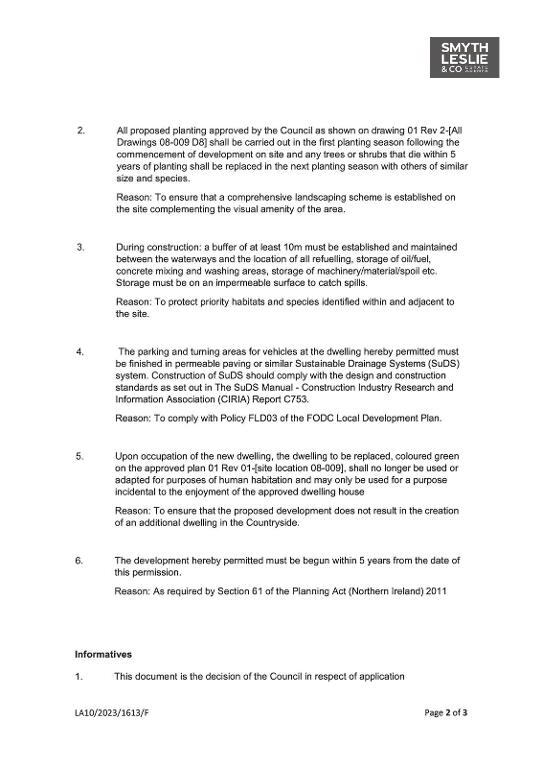 SMYTH LESLIE & CO ESTATE AGENTS

2. All proposed planting approved by the Council as shown on drawing 01 Rev 2-[All Drawings 08-009 D8] shall be carried out in the first planting season following the commencement of development on site and any trees or shrubs that die within 5 years of planting shall be replaced in the next planting season with others of similar size and species.

Reason: To ensure that a comprehensive landscaping scheme is established on the site complementing the visual amenity of the area.

3. During construction: a buffer of at least 10m must be established and maintained between the waterways and the location of all refuelling, storage of oil/fuel, concrete mixing and washing areas, storage of machinery/material/spoil etc. Storage must be on an impermeable surface to catch spills.

Reason: To protect priority habitats and species identified within and adjacent to the site.

4. The parking and turning areas for vehicles at the dwelling hereby permitted must be finished in permeable paving or similar Sustainable Drainage Systems (SuDS) system. Construction of SuDS should comply with the design and construction standards as set out in The SuDS Manual - Construction Industry Research and Information Association (CIRIA) Report C753.

Reason: To comply with Policy FLD03 of the FODC Local Development Plan.

5. Upon occupation of the new dwelling, the dwelling to be replaced, coloured green on the approved plan 01 Rev 01-[site location 08-009], shall no longer be used or adapted for purposes of human habitation and may only be used for a purpose incidental to the enjoyment of the approved dwelling house

Reason: To ensure that the proposed development does not result in the creation of an additional dwelling in the Countryside.

6. The development hereby permitted must be begun within 5 years from the date of this permission.

Reason: As required by Section 61 of the Planning Act (Northern Ireland) 2011

Informatives

1. This document is the decision of the Council in respect of application

LA10/2023/1613/F

Page 2 of 3